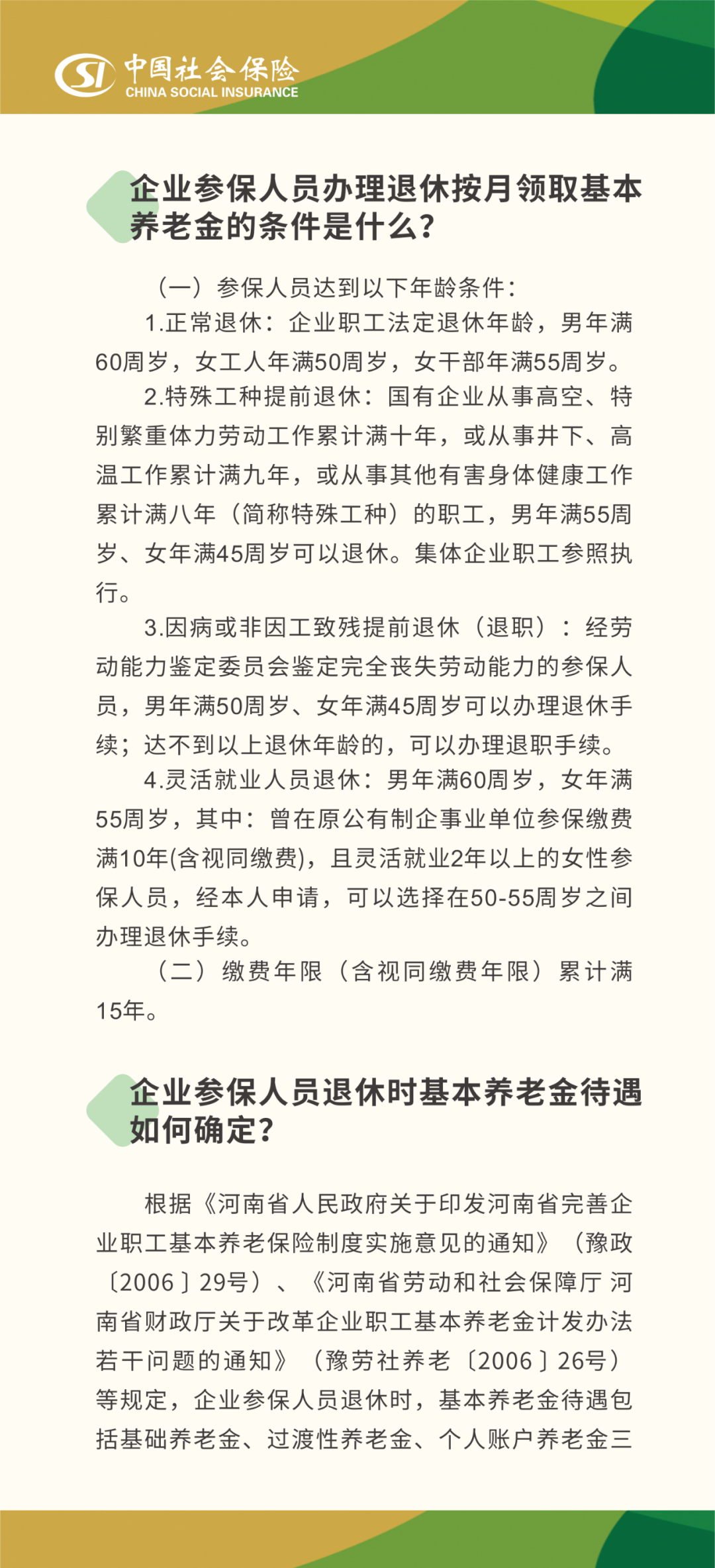 SI 中国社会保险
CHINA SOCIAL INSURANCE

企业参保人员办理退休按月领取基本养老金的条件是什么？

（一）参保人员达到以下年龄条件：

1.正常退休：企业职工法定退休年龄，男年满60周岁，女工人年满50周岁，女干部年满55周岁。

2.特殊工种提前退休：国有企业从事高空、特别繁重体力劳动工作累计满十年，或从事井下、高温工作累计满九年，或从事其他有害身体健康工作累计满八年（简称特殊工种）的职工，男年满55周岁、女年满45周岁可以退休。集体企业职工参照执行。

3.因病或非因工致残提前退休（退职）：经劳动能力鉴定委员会鉴定完全丧失劳动能力的参保人员，男年满50周岁、女年满45周岁可以办理退休手续；达不到以上退休年龄的，可以办理退职手续。

4.灵活就业人员退休：男年满60周岁，女年满55周岁，其中：曾在原公有制企事业单位参保缴费满10年(含视同缴费)，且灵活就业2年以上的女性参保人员，经本人申请，可以选择在50-55周岁之间办理退休手续。

（二）缴费年限（含视同缴费年限）累计满15年。

企业参保人员退休时基本养老金待遇如何确定？

根据《河南省人民政府关于印发河南省完善企业职工基本养老保险制度实施意见的通知》（豫政〔2006〕29号）、《河南省劳动和社会保障厅 河南省财政厅关于改革企业职工基本养老金计发办法若干问题的通知》（豫劳社养老〔2006〕26号）等规定，企业参保人员退休时，基本养老金待遇包括基础养老金、过渡性养老金、个人账户养老金三